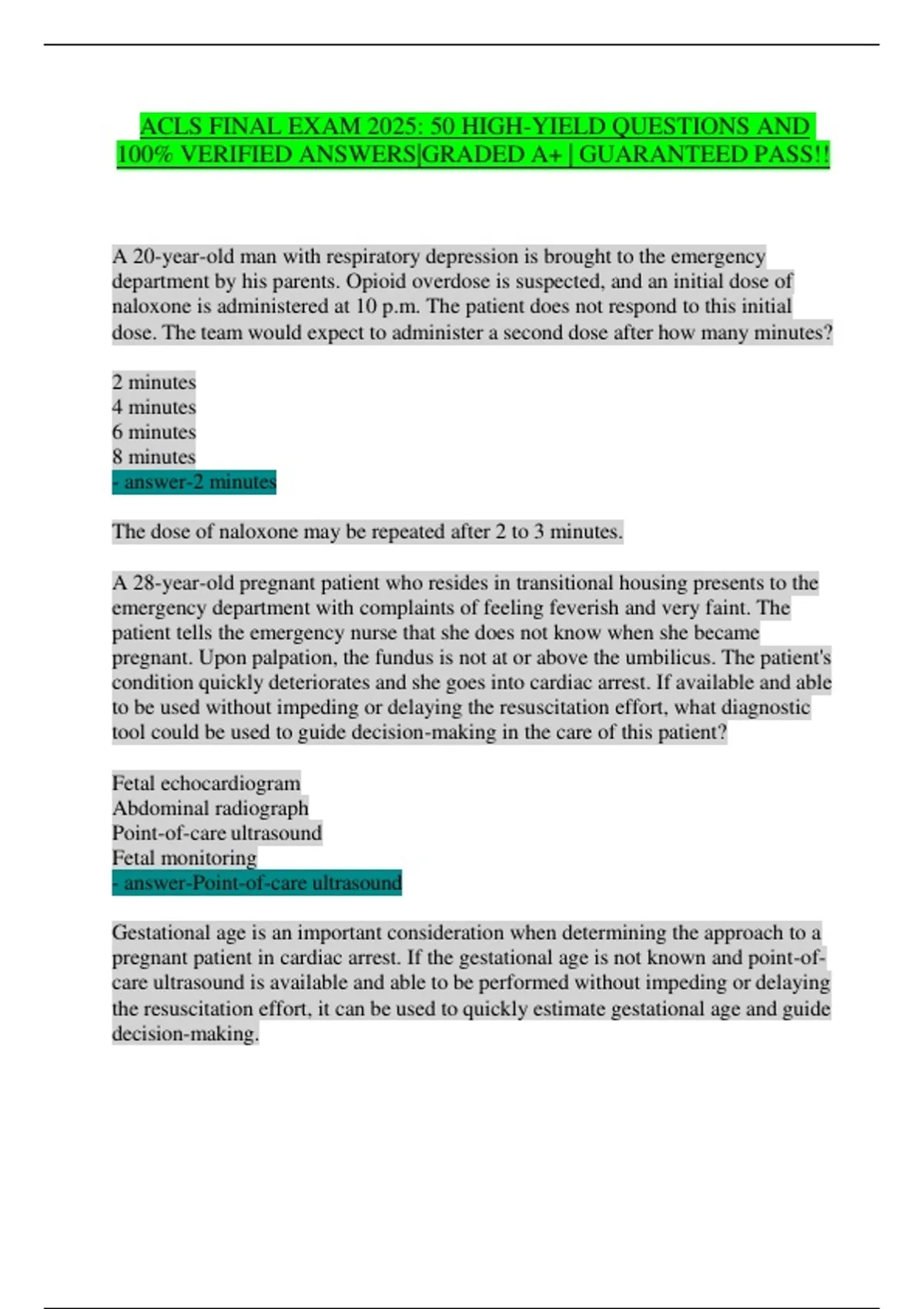 ACLS FINAL EXAM 2025: 50 HIGH-YIELD QUESTIONS AND 100% VERIFIED ANSWERS|GRADED A+ | GUARANTEED PASS!!

A 20-year-old man with respiratory depression is brought to the emergency department by his parents. Opioid overdose is suspected, and an initial dose of naloxone is administered at 10 p.m. The patient does not respond to this initial dose. The team would expect to administer a second dose after how many minutes?

2 minutes
4 minutes
6 minutes
8 minutes
- answer-2 minutes

The dose of naloxone may be repeated after 2 to 3 minutes.

A 28-year-old pregnant patient who resides in transitional housing presents to the emergency department with complaints of feeling feverish and very faint. The patient tells the emergency nurse that she does not know when she became pregnant. Upon palpation, the fundus is not at or above the umbilicus. The patient's condition quickly deteriorates and she goes into cardiac arrest. If available and able to be used without impeding or delaying the resuscitation effort, what diagnostic tool could be used to guide decision-making in the care of this patient?

Fetal echocardiogram
Abdominal radiograph
Point-of-care ultrasound
Fetal monitoring
- answer-Point-of-care ultrasound

Gestational age is an important consideration when determining the approach to a pregnant patient in cardiac arrest. If the gestational age is not known and point-of-care ultrasound is available and able to be performed without impeding or delaying the resuscitation effort, it can be used to quickly estimate gestational age and guide decision-making.